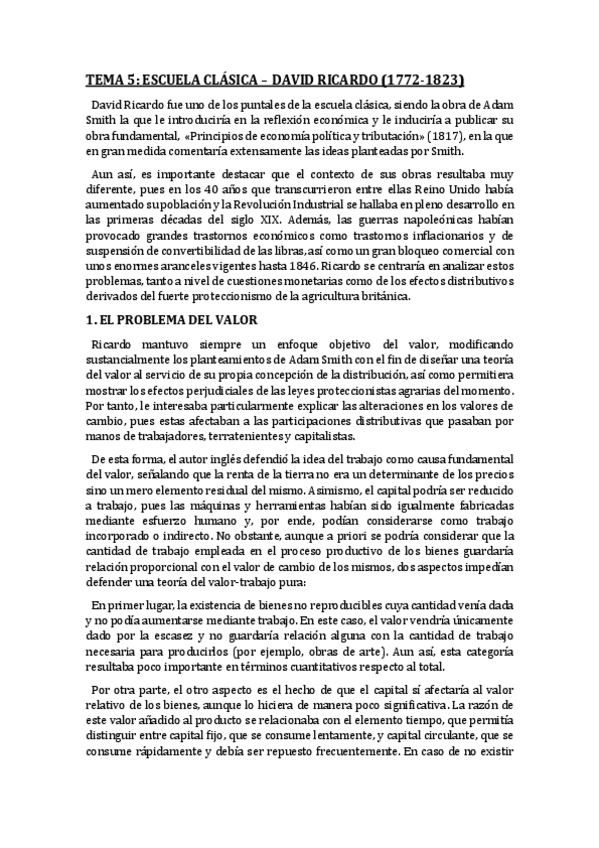 TEMA 5: ESCUELA CLÁSICA – DAVID RICARDO (1772-1823)

David Ricardo fue uno de los puntales de la escuela clásica, siendo la obra de Adam Smith la que le introduciría en la reflexión económica y le induciría a publicar su obra fundamental, «Principios de economía política y tributación» (1817), en la que en gran medida comentaría extensamente las ideas planteadas por Smith.

Aun así, es importante destacar que el contexto de sus obras resultaba muy diferente, pues en los 40 años que transcurrieron entre ellas Reino Unido había aumentado su población y la Revolución Industrial se hallaba en pleno desarrollo en las primeras décadas del siglo XIX. Además, las guerras napoleónicas habían provocado grandes trastornos económicos como trastornos inflacionarios y de suspensión de convertibilidad de las libras, así como un gran bloqueo comercial con unos enormes aranceles vigentes hasta 1846. Ricardo se centraría en analizar estos problemas, tanto a nivel de cuestiones monetarias como de los efectos distributivos derivados del fuerte proteccionismo de la agricultura británica.

1. EL PROBLEMA DEL VALOR

Ricardo mantuvo siempre un enfoque objetivo del valor, modificando sustancialmente los planteamientos de Adam Smith con el fin de diseñar una teoría del valor al servicio de su propia concepción de la distribución, así como permitiera mostrar los efectos perjudiciales de las leyes proteccionistas agrarias del momento. Por tanto, le interesaba particularmente explicar las alteraciones en los valores de cambio, pues estas afectaban a las participaciones distributivas que pasaban por manos de trabajadores, terratenientes y capitalistas.

De esta forma, el autor inglés defendió la idea del trabajo como causa fundamental del valor, señalando que la renta de la tierra no era un determinante de los precios sino un mero elemento residual del mismo. Asimismo, el capital podría ser reducido a trabajo, pues las máquinas y herramientas habían sido igualmente fabricadas mediante esfuerzo humano y, por ende, podían considerarse como trabajo incorporado o indirecto. No obstante, aunque a priori se podría considerar que la cantidad de trabajo empleada en el proceso productivo de los bienes guardaría relación proporcional con el valor de cambio de los mismos, dos aspectos impedían defender una teoría del valor-trabajo pura:

En primer lugar, la existencia de bienes no reproducibles cuya cantidad venía dada y no podía aumentarse mediante trabajo. En este caso, el valor vendría únicamente dado por la escasez y no guardaría relación alguna con la cantidad de trabajo necesaria para producirlos (por ejemplo, obras de arte). Aun así, esta categoría resultaba poco importante en términos cuantitativos respecto al total.

Por otra parte, el otro aspecto es el hecho de que el capital sí afectaría al valor relativo de los bienes, aunque lo hiciera de manera poco significativa. La razón de este valor añadido al producto se relacionaba con el elemento tiempo, que permitía distinguir entre capital fijo, que se consume lentamente, y capital circulante, que se consume rápidamente y debía ser repuesto frecuentemente. En caso de no existir